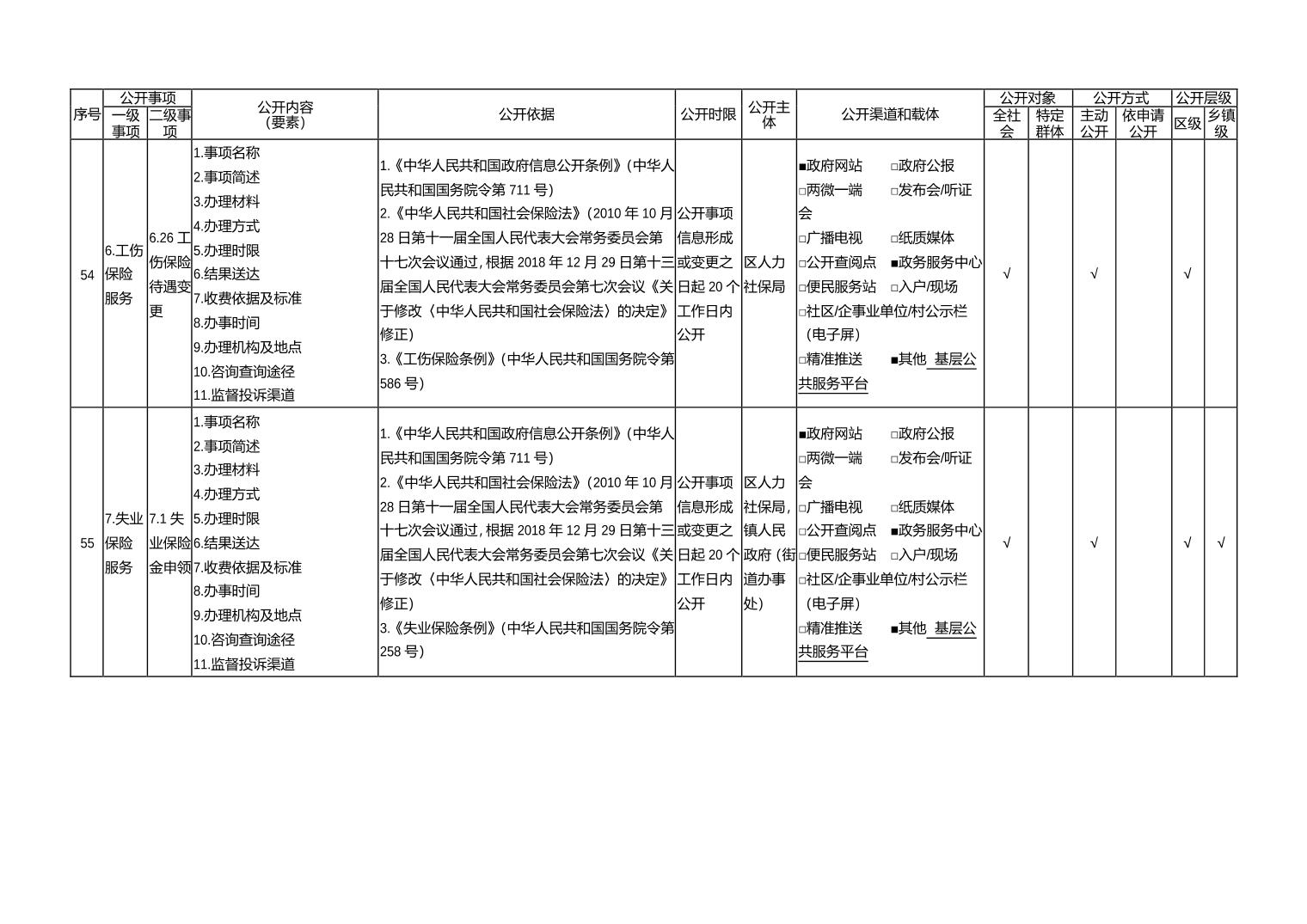 | 序号 | 公开事项 一级事项 | 公开事项 二级事项 | 公开内容（要素） | 公开依据 | 公开时限 | 公开主体 | 公开渠道和载体 | 公开对象 全社会 | 公开对象 特定群体 | 公开方式 主动公开 | 公开方式 依申请公开 | 公开层级 区级 | 公开层级 乡镇级 |
|---|---|---|---|---|---|---|---|---|---|---|---|---|---|
| 54 | 6.工伤保险服务 | 6.26 工伤保险待遇变更 | 1.事项名称 2.事项简述 3.办理材料 4.办理方式 5.办理时限 6.结果送达 7.收费依据及标准 8.办事时间 9.办理机构及地点 10.咨询查询途径 11.监督投诉渠道 | 1.《中华人民共和国政府信息公开条例》（中华人民共和国国务院令第 711 号） 2.《中华人民共和国社会保险法》（2010 年 10 月 28 日第十一届全国人民代表大会常务委员会第十七次会议通过，根据 2018 年 12 月 29 日第十三届全国人民代表大会常务委员会第七次会议《关于修改〈中华人民共和国社会保险法〉的决定》修正） 3.《工伤保险条例》（中华人民共和国国务院令第 586 号） | 公开事项信息形成或变更之日起 20 个工作日内公开 | 区人力社保局 | ■政府网站 □政府公报 □两微一端 □发布会/听证会 □广播电视 □纸质媒体 □公开查阅点 ■政务服务中心 □便民服务站 □入户/现场 □社区/企事业单位/村公示栏（电子屏） □精准推送 ■其他 基层公共服务平台 | √ | | √ | | √ | |
| 55 | 7.失业保险服务 | 7.1 失业保险金申领 | 1.事项名称 2.事项简述 3.办理材料 4.办理方式 5.办理时限 6.结果送达 7.收费依据及标准 8.办事时间 9.办理机构及地点 10.咨询查询途径 11.监督投诉渠道 | 1.《中华人民共和国政府信息公开条例》（中华人民共和国国务院令第 711 号） 2.《中华人民共和国社会保险法》（2010 年 10 月 28 日第十一届全国人民代表大会常务委员会第十七次会议通过，根据 2018 年 12 月 29 日第十三届全国人民代表大会常务委员会第七次会议《关于修改〈中华人民共和国社会保险法〉的决定》修正） 3.《失业保险条例》（中华人民共和国国务院令第 258 号） | 公开事项信息形成或变更之日起 20 个工作日内公开 | 区人力社保局，镇人民政府（街道办事处） | ■政府网站 □政府公报 □两微一端 □发布会/听证会 □广播电视 □纸质媒体 □公开查阅点 ■政务服务中心 □便民服务站 □入户/现场 □社区/企事业单位/村公示栏（电子屏） □精准推送 ■其他 基层公共服务平台 | √ | | √ | | √ | √ |